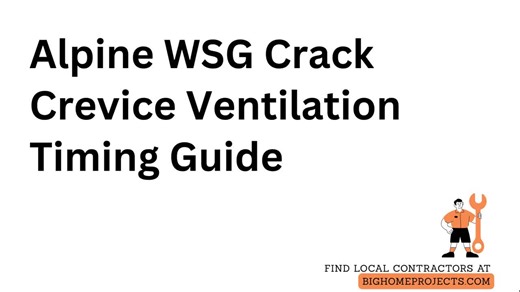 Alpine WSG Crack Crevice Ventilation Timing Guide

FIND LOCAL CONTRACTORS AT
BIGHOMEPROJECTS.COM